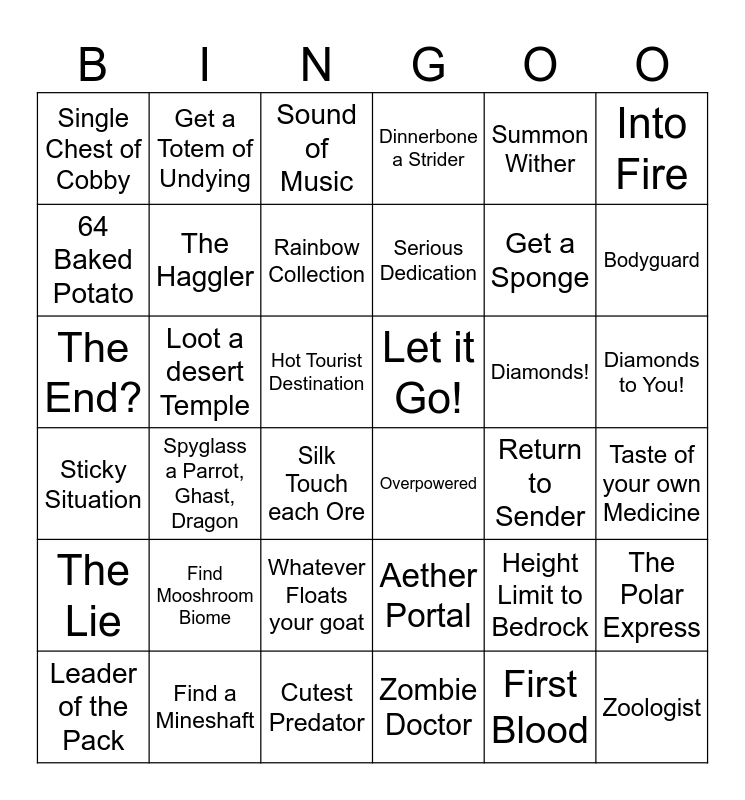 | B | I | N | G | O | O |
|---|---|---|---|---|---|
| Single Chest of Cobby | Get a Totem of Undying | Sound of Music | Dinnerbone a Strider | Summon Wither | Into Fire |
| 64 Baked Potato | The Haggler | Rainbow Collection | Serious Dedication | Get a Sponge | Bodyguard |
| The End? | Loot a desert Temple | Hot Tourist Destination | Let it Go! | Diamonds! | Diamonds to You! |
| Sticky Situation | Spyglass a Parrot, Ghast, Dragon | Silk Touch each Ore | Overpowered | Return to Sender | Taste of your own Medicine |
| The Lie | Find Mooshroom Biome | Whatever Floats your goat | Aether Portal | Height Limit to Bedrock | The Polar Express |
| Leader of the Pack | Find a Mineshaft | Cutest Predator | Zombie Doctor | First Blood | Zoologist |